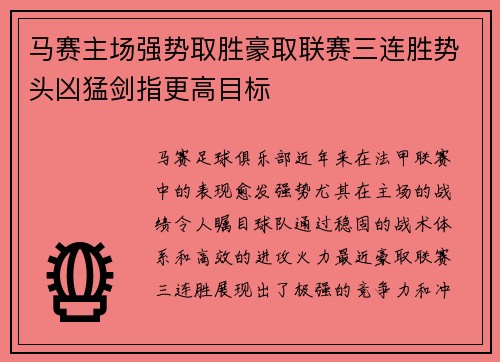 马赛主场强势取胜豪取联赛三连胜势头凶猛剑指更高目标

马赛足球俱乐部近年来在法甲联赛中的表现愈发强势尤其在主场的战绩令人瞩目球队通过稳固的战术体系和高效的进攻火力最近豪取联赛三连胜展现出了极强的竞争力和冲